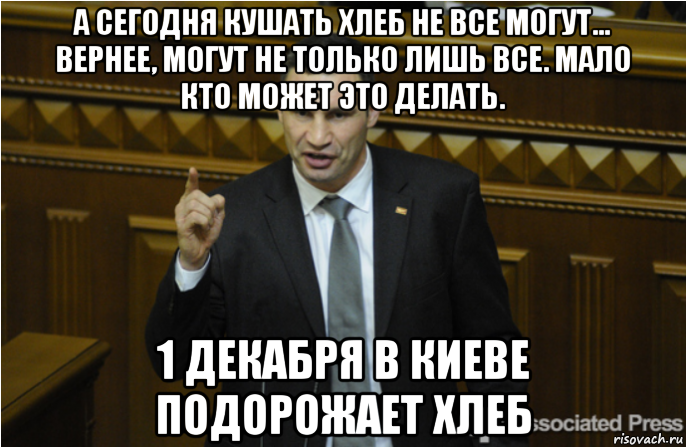 А СЕГОДНЯ КУШАТЬ ХЛЕБ НЕ ВСЕ МОГУТ... ВЕРНЕЕ, МОГУТ НЕ ТОЛЬКО ЛИШЬ ВСЕ. МАЛО КТО МОЖЕТ ЭТО ДЕЛАТЬ.

1 ДЕКАБРЯ В КИЕВЕ ПОДОРОЖАЕТ ХЛЕБ

ssociated Press

risovach.ru